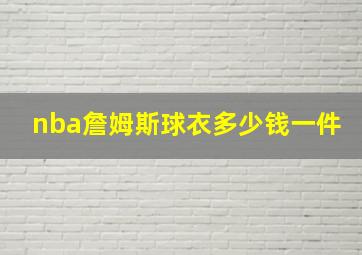 nba詹姆斯球衣多少钱一件